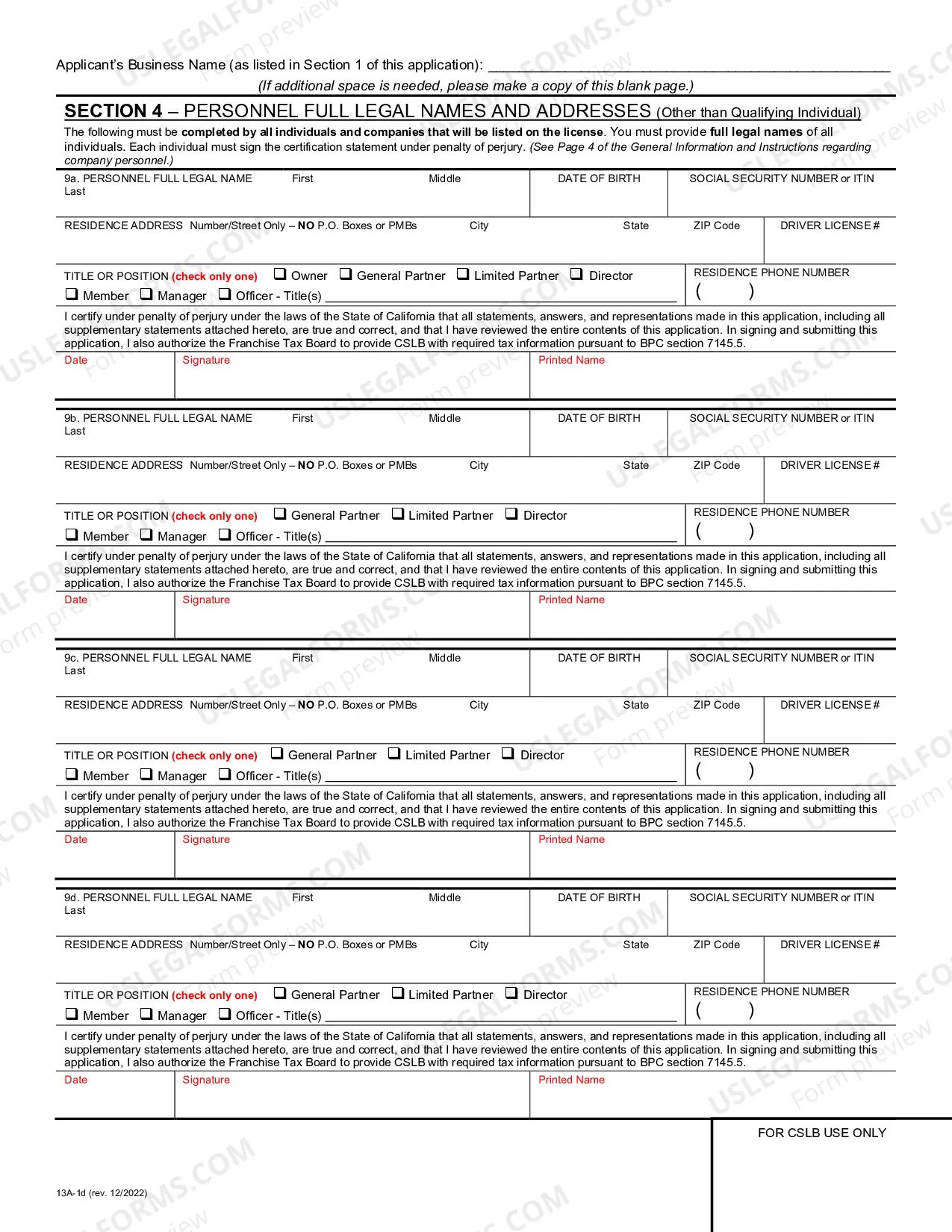 Applicant's Business Name (as listed in Section 1 of this application): ____

(If additional space is needed, please make a copy of this blank page.)

SECTION 4 – PERSONNEL FULL LEGAL NAMES AND ADDRESSES (Other than Qualifying Individual)

The following must be completed by all individuals and companies that will be listed on the license. You must provide full legal names of all individuals. Each individual must sign the certification statement under penalty of perjury. (See Page 4 of the General Information and Instructions regarding company personnel.)

9a. PERSONNEL FULL LEGAL NAME Last
First
Middle
DATE OF BIRTH
SOCIAL SECURITY NUMBER or ITIN

RESIDENCE ADDRESS Number/Street Only – NO P.O. Boxes or PMBs
City
State
ZIP Code
DRIVER LICENSE #

TITLE OR POSITION (check only one) ☐ Owner ☐ General Partner ☐ Limited Partner ☐ Director
☐ Member ☐ Manager ☐ Officer - Title(s) ____

RESIDENCE PHONE NUMBER
( )

I certify under penalty of perjury under the laws of the State of California that all statements, answers, and representations made in this application, including all supplementary statements attached hereto, are true and correct, and that I have reviewed the entire contents of this application. In signing and submitting this application, I also authorize the Franchise Tax Board to provide CSLB with required tax information pursuant to BPC section 7145.5.

Date
Signature
Printed Name

9b. PERSONNEL FULL LEGAL NAME Last
First
Middle
DATE OF BIRTH
SOCIAL SECURITY NUMBER or ITIN

RESIDENCE ADDRESS Number/Street Only – NO P.O. Boxes or PMBs
City
State
ZIP Code
DRIVER LICENSE #

TITLE OR POSITION (check only one) ☐ General Partner ☐ Limited Partner ☐ Director
☐ Member ☐ Manager ☐ Officer - Title(s) ____

RESIDENCE PHONE NUMBER
( )

I certify under penalty of perjury under the laws of the State of California that all statements, answers, and representations made in this application, including all supplementary statements attached hereto, are true and correct, and that I have reviewed the entire contents of this application. In signing and submitting this application, I also authorize the Franchise Tax Board to provide CSLB with required tax information pursuant to BPC section 7145.5.

Date
Signature
Printed Name

9c. PERSONNEL FULL LEGAL NAME Last
First
Middle
DATE OF BIRTH
SOCIAL SECURITY NUMBER or ITIN

RESIDENCE ADDRESS Number/Street Only – NO P.O. Boxes or PMBs
City
State
ZIP Code
DRIVER LICENSE #

TITLE OR POSITION (check only one) ☐ General Partner ☐ Limited Partner ☐ Director
☐ Member ☐ Manager ☐ Officer - Title(s) ____

RESIDENCE PHONE NUMBER
( )

I certify under penalty of perjury under the laws of the State of California that all statements, answers, and representations made in this application, including all supplementary statements attached hereto, are true and correct, and that I have reviewed the entire contents of this application. In signing and submitting this application, I also authorize the Franchise Tax Board to provide CSLB with required tax information pursuant to BPC section 7145.5.

Date
Signature
Printed Name

9d. PERSONNEL FULL LEGAL NAME Last
First
Middle
DATE OF BIRTH
SOCIAL SECURITY NUMBER or ITIN

RESIDENCE ADDRESS Number/Street Only – NO P.O. Boxes or PMBs
City
State
ZIP Code
DRIVER LICENSE #

TITLE OR POSITION (check only one) ☐ General Partner ☐ Limited Partner ☐ Director
☐ Member ☐ Manager ☐ Officer - Title(s) ____

RESIDENCE PHONE NUMBER
( )

I certify under penalty of perjury under the laws of the State of California that all statements, answers, and representations made in this application, including all supplementary statements attached hereto, are true and correct, and that I have reviewed the entire contents of this application. In signing and submitting this application, I also authorize the Franchise Tax Board to provide CSLB with required tax information pursuant to BPC section 7145.5.

Date
Signature
Printed Name

FOR CSLB USE ONLY

13A-1d (rev. 12/2022)

USLEGALFORMS.COM Form preview